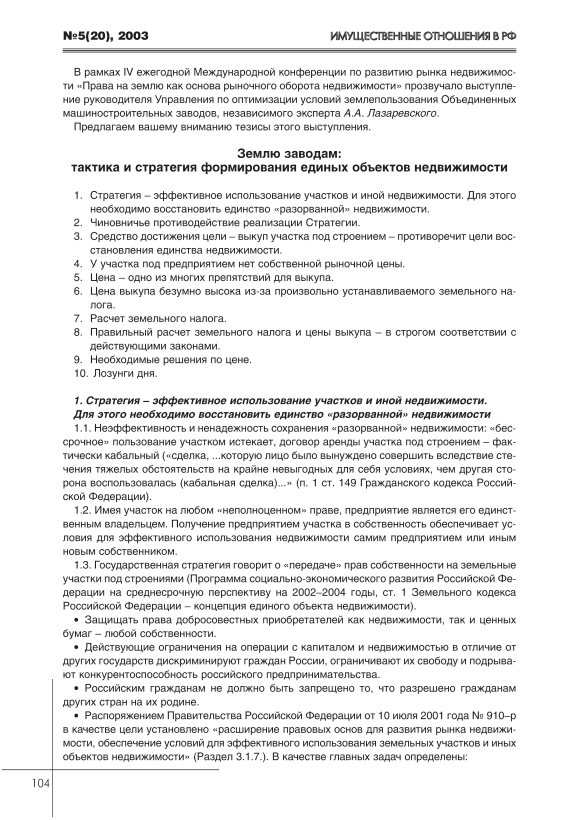 №5(20), 2003

ИМУЩЕСТВЕННЫЕ ОТНОШЕНИЯ В РФ

В рамках IV ежегодной Международной конференции по развитию рынка недвижимости «Права на землю как основа рыночного оборота недвижимости» прозвучало выступление руководителя Управления по оптимизации условий землепользования Объединенных машиностроительных заводов, независимого эксперта А.А. Лазаревского.

Предлагаем вашему вниманию тезисы этого выступления.

Землю заводам:
тактика и стратегия формирования единых объектов недвижимости

1. Стратегия – эффективное использование участков и иной недвижимости. Для этого необходимо восстановить единство «разорванной» недвижимости.
2. Чиновничье противодействие реализации Стратегии.
3. Средство достижения цели – выкуп участка под строением – противоречит цели восстановления единства недвижимости.
4. У участка под предприятием нет собственной рыночной цены.
5. Цена – одно из многих препятствий для выкупа.
6. Цена выкупа безумно высока из-за произвольно устанавливаемого земельного налога.
7. Расчет земельного налога.
8. Правильный расчет земельного налога и цены выкупа – в строгом соответствии с действующими законами.
9. Необходимые решения по цене.
10. Лозунги дня.

1. Стратегия – эффективное использование участков и иной недвижимости. Для этого необходимо восстановить единство «разорванной» недвижимости

1.1. Неэффективность и ненадежность сохранения «разорванной» недвижимости: «бессрочное» пользование участком истекает, договор аренды участка под строением – фактически кабальный («сделка, ...которую лицо было вынуждено совершить вследствие стечения тяжелых обстоятельств на крайне невыгодных для себя условиях, чем другая сторона воспользовалась (кабальная сделка)...» (п. 1 ст. 149 Гражданского кодекса Российской Федерации).

1.2. Имея участок на любом «неполноценном» праве, предприятие является его единственным владельцем. Получение предприятием участка в собственность обеспечивает условия для эффективного использования недвижимости самим предприятием или иным новым собственником.

1.3. Государственная стратегия говорит о «передаче» прав собственности на земельные участки под строениями (Программа социально-экономического развития Российской Федерации на среднесрочную перспективу на 2002–2004 годы, ст. 1 Земельного кодекса Российской Федерации – концепция единого объекта недвижимости).

• Защищать права добросовестных приобретателей как недвижимости, так и ценных бумаг – любой собственности.

• Действующие ограничения на операции с капиталом и недвижимостью в отличие от других государств дискриминируют граждан России, ограничивают их свободу и подрывают конкурентоспособность российского предпринимательства.

• Российским гражданам не должно быть запрещено то, что разрешено гражданам других стран на их родине.

• Распоряжением Правительства Российской Федерации от 10 июля 2001 года № 910–р в качестве цели установлено «расширение правовых основ для развития рынка недвижимости, обеспечение условий для эффективного использования земельных участков и иных объектов недвижимости» (Раздел 3.1.7.). В качестве главных задач определены:

104